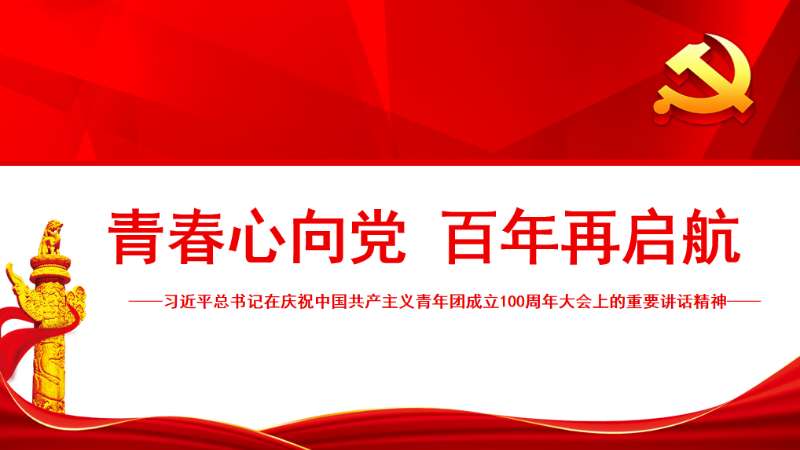 青春心向党 百年再启航

——习近平总书记在庆祝中国共产主义青年团成立100周年大会上的重要讲话精神——